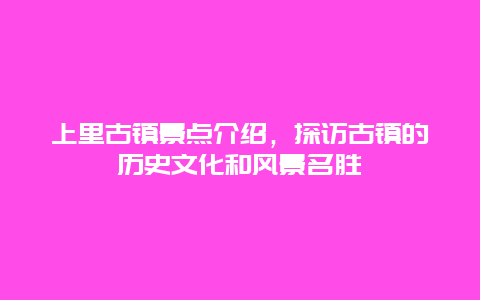 上里古镇景点介绍，探访古镇的历史文化和风景名胜